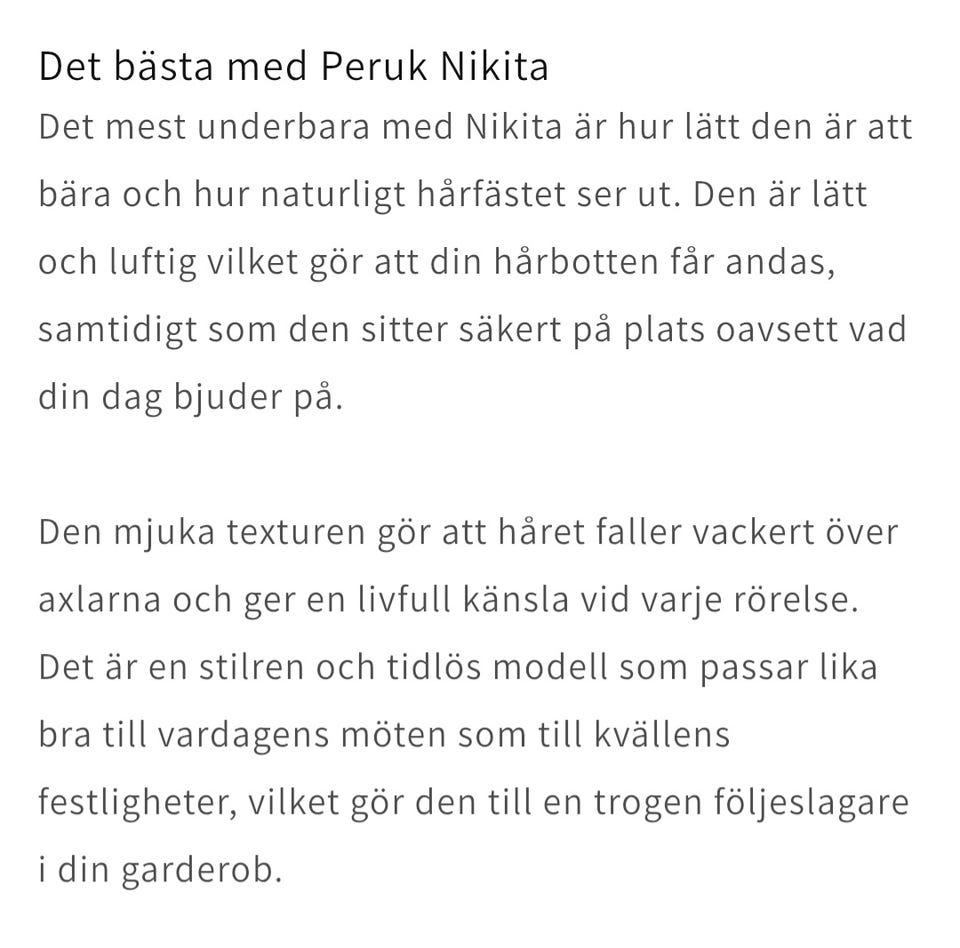 Det bästa med Peruk Nikita
Det mest underbara med Nikita är hur lätt den är att bära och hur naturligt hårfästet ser ut. Den är lätt och luftig vilket gör att din hårbotten får andas, samtidigt som den sitter säkert på plats oavsett vad din dag bjuder på.

Den mjuka texturen gör att håret faller vackert över axlarna och ger en livfull känsla vid varje rörelse. Det är en stilren och tidlös modell som passar lika bra till vardagens möten som till kvällens festligheter, vilket gör den till en trogen följeslagare i din garderob.